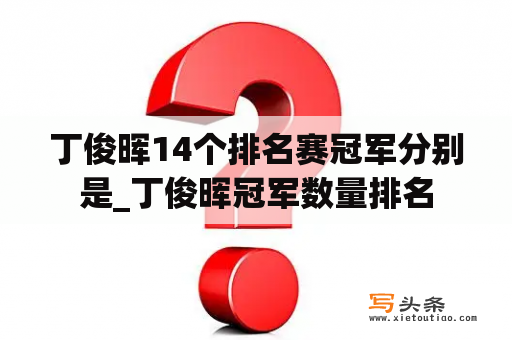 丁俊晖14个排名赛冠军分别是_丁俊晖冠军数量排名

写头条
www.xietoutiao.com